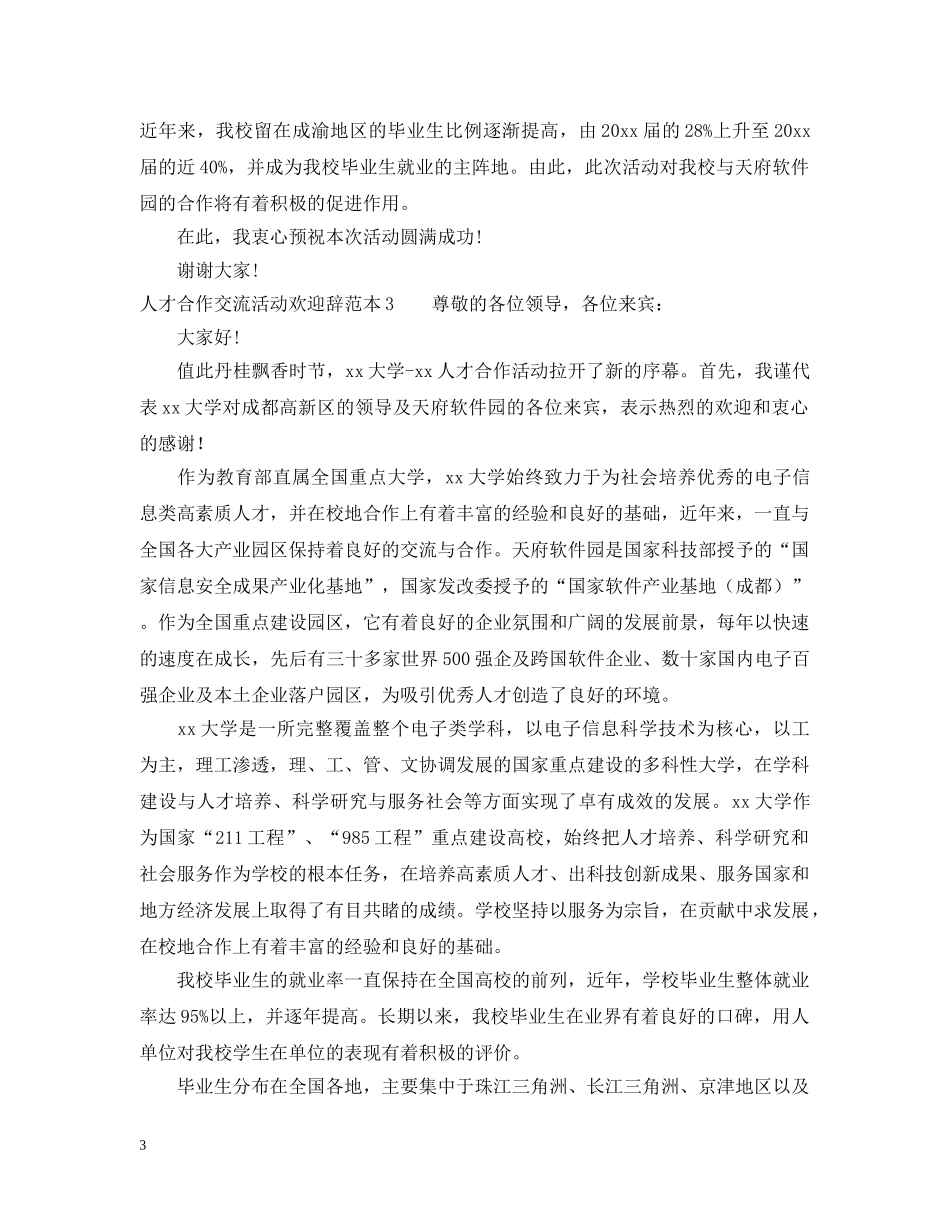 近年来，我校留在成渝地区的毕业生比例逐渐提高，由20xx届的28%上升至20xx届的近40%，并成为我校毕业生就业的主阵地。由此，此次活动对我校与天府软件园的合作将有着积极的促进作用。

在此，我衷心预祝本次活动圆满成功！

谢谢大家！

人才合作交流活动欢迎辞范本3　　尊敬的各位领导，各位来宾：

大家好！

值此丹桂飘香时节，xx大学-xx人才合作活动拉开了新的序幕。首先，我谨代表xx大学对成都高新区的领导及天府软件园的各位来宾，表示热烈的欢迎和衷心的感谢！

作为教育部直属全国重点大学，xx大学始终致力于为社会培养优秀的电子信息类高素质人才，并在校地合作上有着丰富的经验和良好的基础，近年来，一直与全国各大产业园区保持着良好的交流与合作。天府软件园是国家科技部授予的“国家信息安全成果产业化基地”，国家发改委授予的“国家软件产业基地（成都）”。作为全国重点建设园区，它有着良好的企业氛围和广阔的发展前景，每年以快速的速度在成长，先后有三十多家世界500强企及跨国软件企业、数十家国内电子百强企业及本土企业落户园区，为吸引优秀人才创造了良好的环境。

xx大学是一所完整覆盖整个电子类学科，以电子信息科学技术为核心，以工为主，理工渗透，理、工、管、文协调发展的国家重点建设的多科性大学，在学科建设与人才培养、科学研究与服务社会等方面实现了卓有成效的发展。xx大学作为国家“211工程”、“985工程”重点建设高校，始终把人才培养、科学研究和社会服务作为学校的根本任务，在培养高素质人才、出科技创新成果、服务国家和地方经济发展上取得了有目共睹的成绩。学校坚持以服务为宗旨，在贡献中求发展，在校地合作上有着丰富的经验和良好的基础。

我校毕业生的就业率一直保持在全国高校的前列，近年，学校毕业生整体就业率达95%以上，并逐年提高。长期以来，我校毕业生在业界有着良好的口碑，用人单位对我校学生在单位的表现有着积极的评价。

毕业生分布在全国各地，主要集中于珠江三角洲、长江三角洲、京津地区以及

3